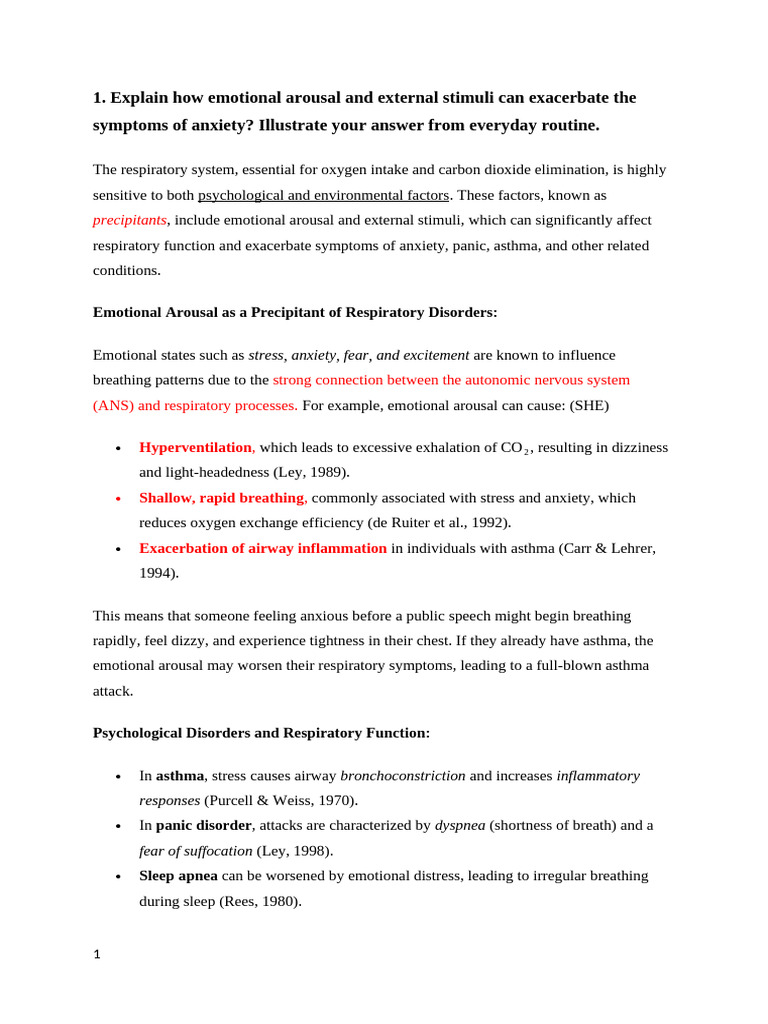 1. Explain how emotional arousal and external stimuli can exacerbate the symptoms of anxiety? Illustrate your answer from everyday routine.

The respiratory system, essential for oxygen intake and carbon dioxide elimination, is highly sensitive to both psychological and environmental factors. These factors, known as precipitants, include emotional arousal and external stimuli, which can significantly affect respiratory function and exacerbate symptoms of anxiety, panic, asthma, and other related conditions.

Emotional Arousal as a Precipitant of Respiratory Disorders:

Emotional states such as stress, anxiety, fear, and excitement are known to influence breathing patterns due to the strong connection between the autonomic nervous system (ANS) and respiratory processes. For example, emotional arousal can cause: (SHE)

• Hyperventilation, which leads to excessive exhalation of $CO_2$, resulting in dizziness and light-headedness (Ley, 1989).
• Shallow, rapid breathing, commonly associated with stress and anxiety, which reduces oxygen exchange efficiency (de Ruiter et al., 1992).
• Exacerbation of airway inflammation in individuals with asthma (Carr & Lehrer, 1994).

This means that someone feeling anxious before a public speech might begin breathing rapidly, feel dizzy, and experience tightness in their chest. If they already have asthma, the emotional arousal may worsen their respiratory symptoms, leading to a full-blown asthma attack.

Psychological Disorders and Respiratory Function:

• In asthma, stress causes airway bronchoconstriction and increases inflammatory responses (Purcell & Weiss, 1970).
• In panic disorder, attacks are characterized by dyspnea (shortness of breath) and a fear of suffocation (Ley, 1998).
• Sleep apnea can be worsened by emotional distress, leading to irregular breathing during sleep (Rees, 1980).

1